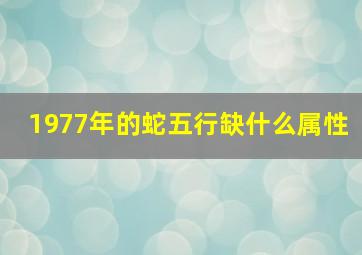 1977年的蛇五行缺什么属性